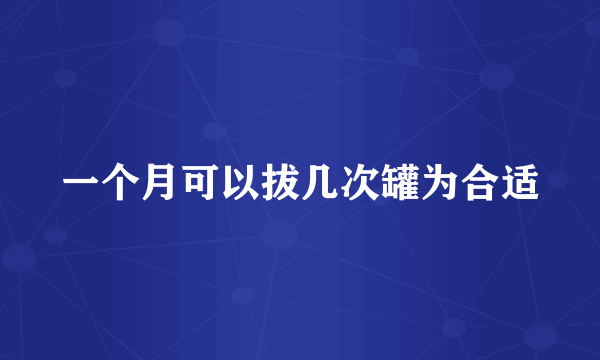 一个月可以拔几次罐为合适